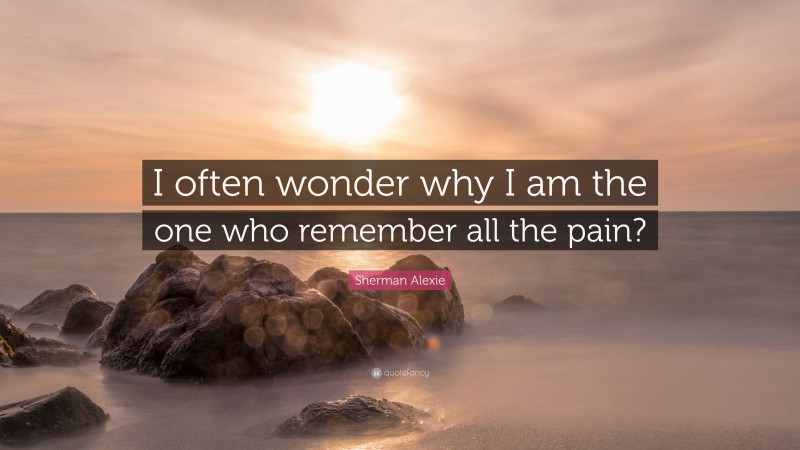 I often wonder why I am the one who remember all the pain?

Sherman Alexie

quotefancy